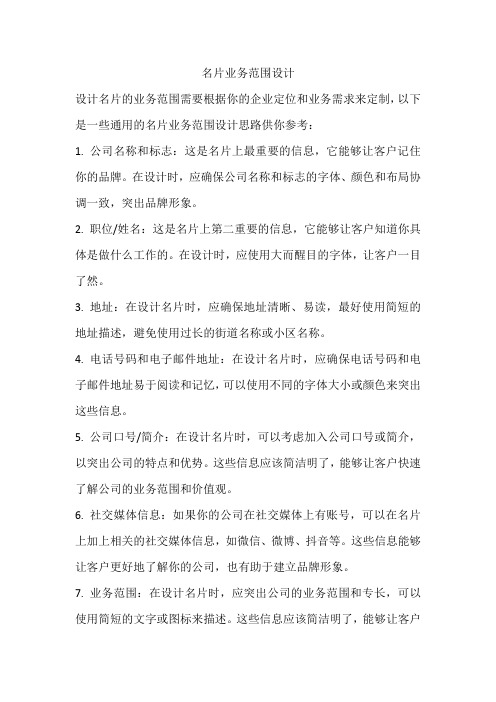 名片业务范围设计

设计名片的业务范围需要根据你的企业定位和业务需求来定制，以下是一些通用的名片业务范围设计思路供你参考：

1. 公司名称和标志：这是名片上最重要的信息，它能够让客户记住你的品牌。在设计时，应确保公司名称和标志的字体、颜色和布局协调一致，突出品牌形象。

2. 职位/姓名：这是名片上第二重要的信息，它能够让客户知道你具体是做什么工作的。在设计时，应使用大而醒目的字体，让客户一目了然。

3. 地址：在设计名片时，应确保地址清晰、易读，最好使用简短的地址描述，避免使用过长的街道名称或小区名称。

4. 电话号码和电子邮件地址：在设计名片时，应确保电话号码和电子邮件地址易于阅读和记忆，可以使用不同的字体大小或颜色来突出这些信息。

5. 公司口号/简介：在设计名片时，可以考虑加入公司口号或简介，以突出公司的特点和优势。这些信息应该简洁明了，能够让客户快速了解公司的业务范围和价值观。

6. 社交媒体信息：如果你的公司在社交媒体上有账号，可以在名片上加上相关的社交媒体信息，如微信、微博、抖音等。这些信息能够让客户更好地了解你的公司，也有助于建立品牌形象。

7. 业务范围：在设计名片时，应突出公司的业务范围和专长，可以使用简短的文字或图标来描述。这些信息应该简洁明了，能够让客户